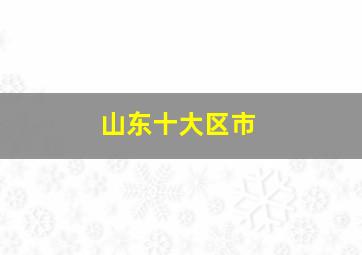 山东十大区市